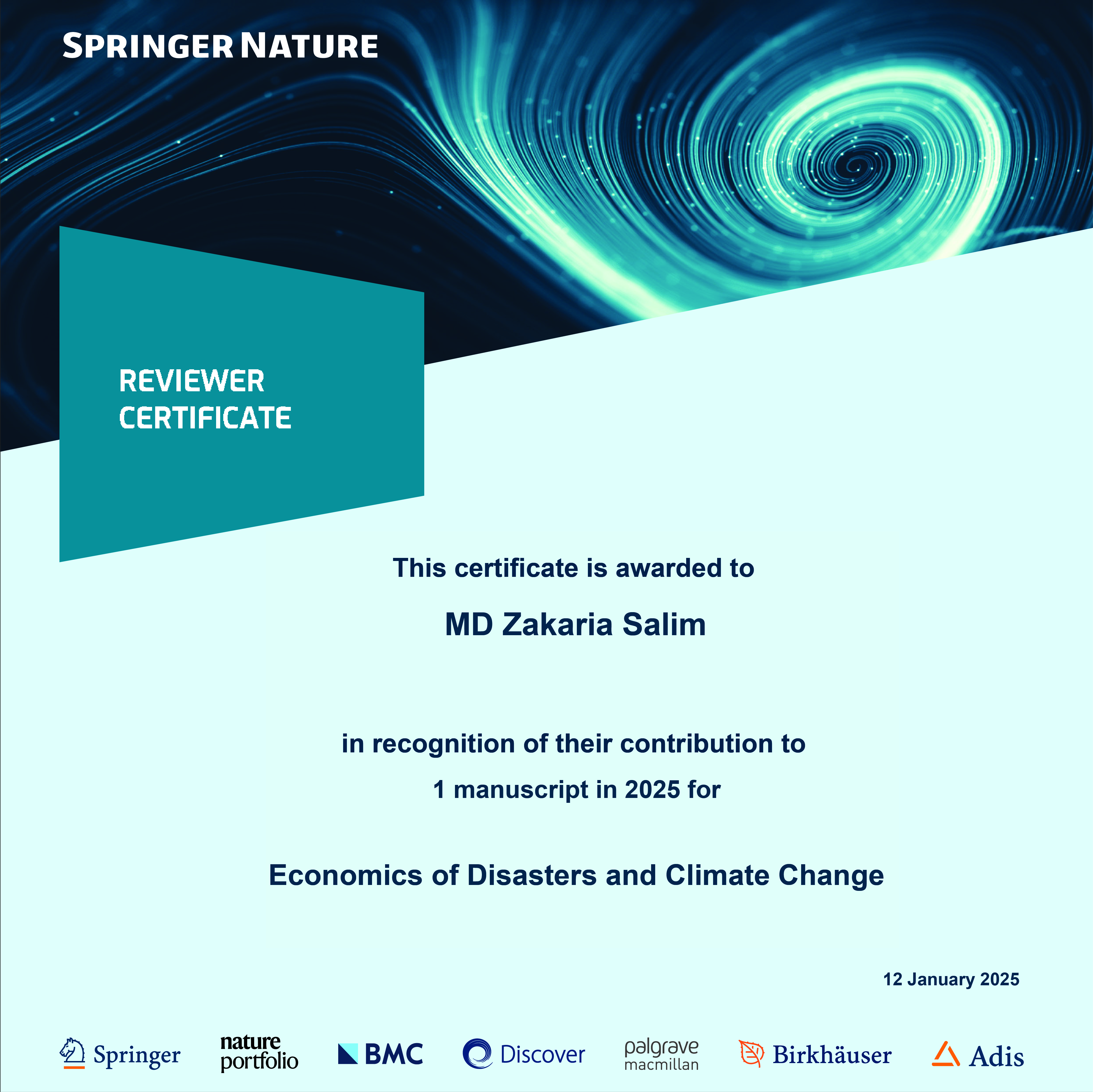 SPRINGER NATURE

REVIEWER CERTIFICATE

This certificate is awarded to

MD Zakaria Salim

in recognition of their contribution to

1 manuscript in 2025 for

Economics of Disasters and Climate Change

12 January 2025

Springer nature portfolio BMC Discover palgrave macmillan Birkhäuser Adis